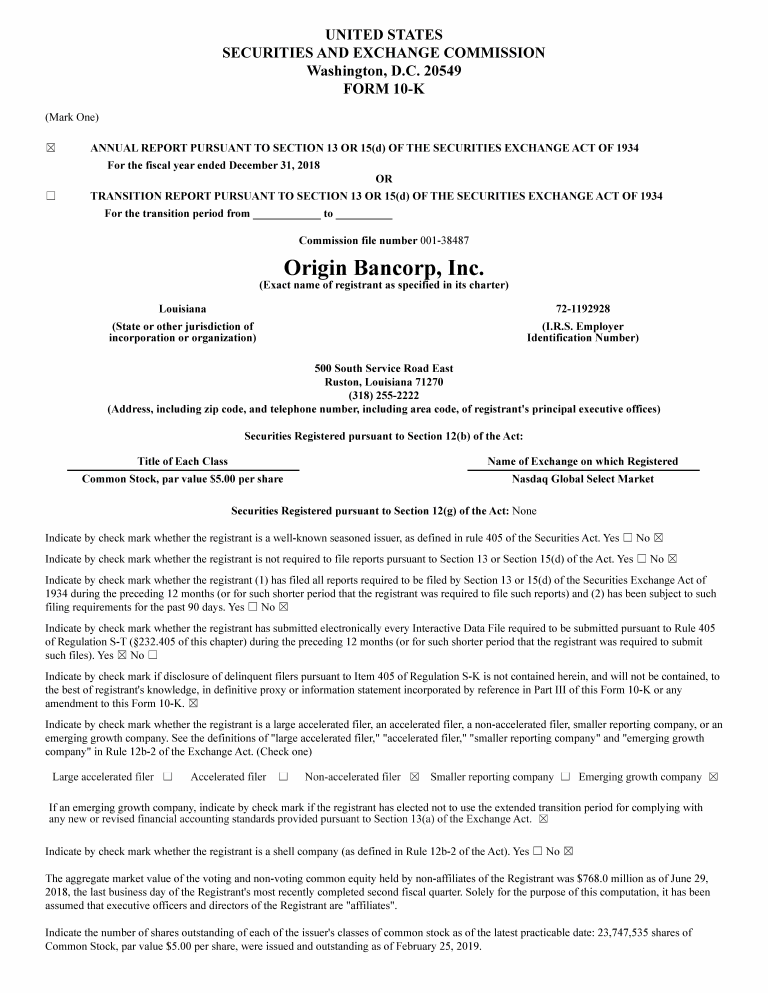 UNITED STATES
SECURITIES AND EXCHANGE COMMISSION
Washington, D.C. 20549
FORM 10-K

(Mark One)

☒ ANNUAL REPORT PURSUANT TO SECTION 13 OR 15(d) OF THE SECURITIES EXCHANGE ACT OF 1934
For the fiscal year ended December 31, 2018
OR
☐ TRANSITION REPORT PURSUANT TO SECTION 13 OR 15(d) OF THE SECURITIES EXCHANGE ACT OF 1934
For the transition period from ____________ to __________

Commission file number 001-38487

Origin Bancorp, Inc.
(Exact name of registrant as specified in its charter)

Louisiana
(State or other jurisdiction of incorporation or organization)

72-1192928
(I.R.S. Employer Identification Number)

500 South Service Road East
Ruston, Louisiana 71270
(318) 255-2222
(Address, including zip code, and telephone number, including area code, of registrant's principal executive offices)

Securities Registered pursuant to Section 12(b) of the Act:

| Title of Each Class | Name of Exchange on which Registered |
|---|---|
| Common Stock, par value $5.00 per share | Nasdaq Global Select Market |

Securities Registered pursuant to Section 12(g) of the Act: None

Indicate by check mark whether the registrant is a well-known seasoned issuer, as defined in rule 405 of the Securities Act. Yes ☐ No ☒

Indicate by check mark whether the registrant is not required to file reports pursuant to Section 13 or Section 15(d) of the Act. Yes ☐ No ☒

Indicate by check mark whether the registrant (1) has filed all reports required to be filed by Section 13 or 15(d) of the Securities Exchange Act of 1934 during the preceding 12 months (or for such shorter period that the registrant was required to file such reports) and (2) has been subject to such filing requirements for the past 90 days. Yes ☐ No ☒

Indicate by check mark whether the registrant has submitted electronically every Interactive Data File required to be submitted pursuant to Rule 405 of Regulation S-T (§232.405 of this chapter) during the preceding 12 months (or for such shorter period that the registrant was required to submit such files). Yes ☒ No ☐

Indicate by check mark if disclosure of delinquent filers pursuant to Item 405 of Regulation S-K is not contained herein, and will not be contained, to the best of registrant's knowledge, in definitive proxy or information statement incorporated by reference in Part III of this Form 10-K or any amendment to this Form 10-K. ☒

Indicate by check mark whether the registrant is a large accelerated filer, an accelerated filer, a non-accelerated filer, smaller reporting company, or an emerging growth company. See the definitions of "large accelerated filer," "accelerated filer," "smaller reporting company" and "emerging growth company" in Rule 12b-2 of the Exchange Act. (Check one)

Large accelerated filer ☐ Accelerated filer ☐ Non-accelerated filer ☒ Smaller reporting company ☐ Emerging growth company ☒

If an emerging growth company, indicate by check mark if the registrant has elected not to use the extended transition period for complying with any new or revised financial accounting standards provided pursuant to Section 13(a) of the Exchange Act. ☒

Indicate by check mark whether the registrant is a shell company (as defined in Rule 12b-2 of the Act). Yes ☐ No ☒

The aggregate market value of the voting and non-voting common equity held by non-affiliates of the Registrant was $768.0 million as of June 29, 2018, the last business day of the Registrant's most recently completed second fiscal quarter. Solely for the purpose of this computation, it has been assumed that executive officers and directors of the Registrant are "affiliates".

Indicate the number of shares outstanding of each of the issuer's classes of common stock as of the latest practicable date: 23,747,535 shares of Common Stock, par value $5.00 per share, were issued and outstanding as of February 25, 2019.